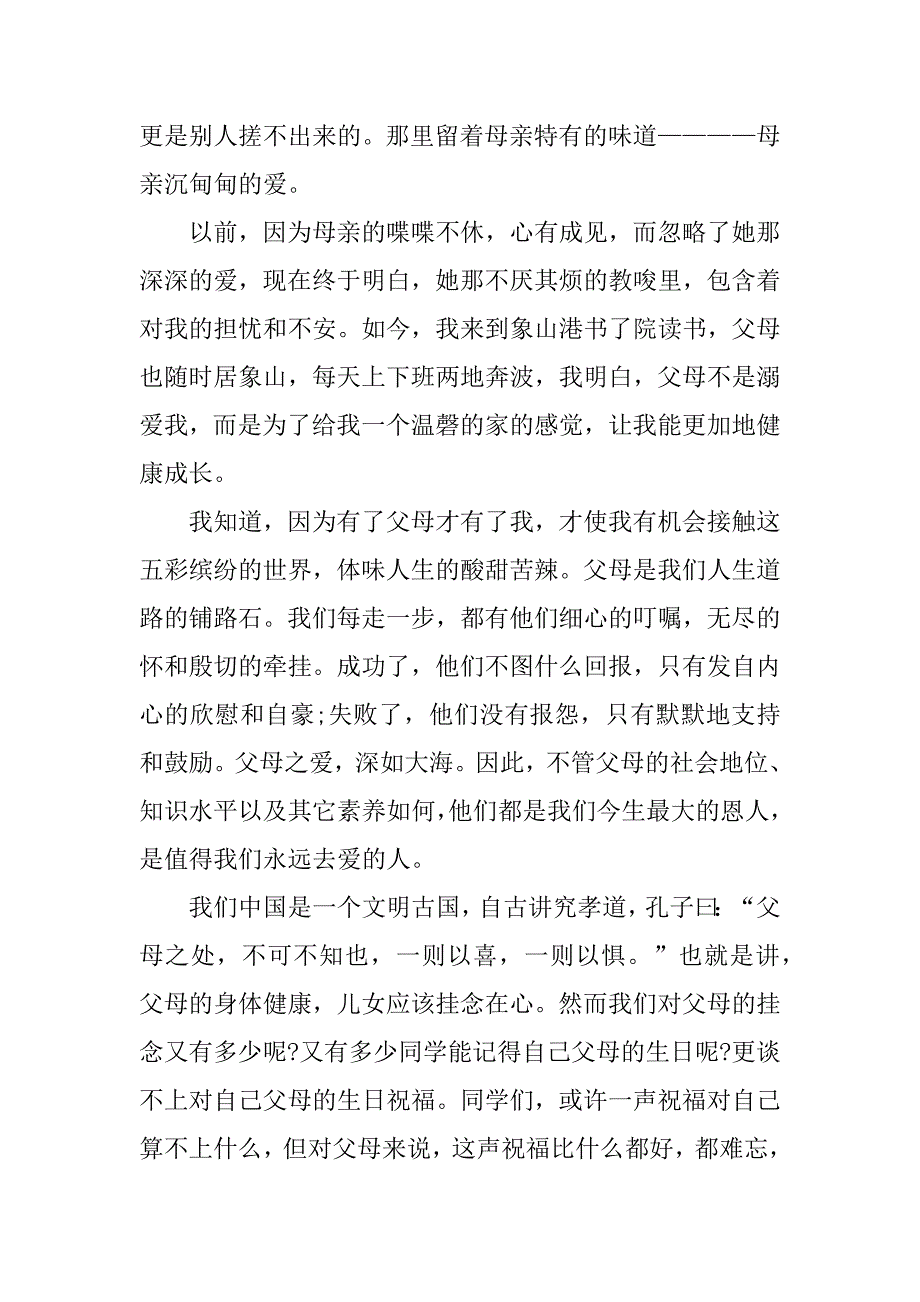 更是别人搓不出来的。那里留着母亲特有的味道————母亲沉甸甸的爱。

以前，因为母亲的喋喋不休，心有成见，而忽略了她那深深的爱，现在终于明白，她那不厌其烦的教唆里，包含着对我的担忧和不安。如今，我来到象山港书了院读书，父母也随时居象山，每天上下班两地奔波，我明白，父母不是溺爱我，而是为了给我一个温磬的家的感觉，让我能更加地健康成长。

我知道，因为有了父母才有了我，才使我有机会接触这五彩缤纷的世界，体味人生的酸甜苦辣。父母是我们人生道路的铺路石。我们每走一步，都有他们细心的叮嘱，无尽的怀和殷切的牵挂。成功了，他们不图什么回报，只有发自内心的欣慰和自豪;失败了，他们没有报怨，只有默默地支持和鼓励。父母之爱，深如大海。因此，不管父母的社会地位、知识水平以及其它素养如何，他们都是我们今生最大的恩人，是值得我们永远去爱的人。

我们中国是一个文明古国，自古讲究孝道，孔子曰:“父母之处，不可不知也，一则以喜，一则以惧。”也就是讲，父母的身体健康，儿女应该挂念在心。然而我们对父母的挂念又有多少呢?又有多少同学能记得自己父母的生日呢?更谈不上对自己父母的生日祝福。同学们，或许一声祝福对自己算不上什么，但对父母来说，这声祝福比什么都好，都难忘，